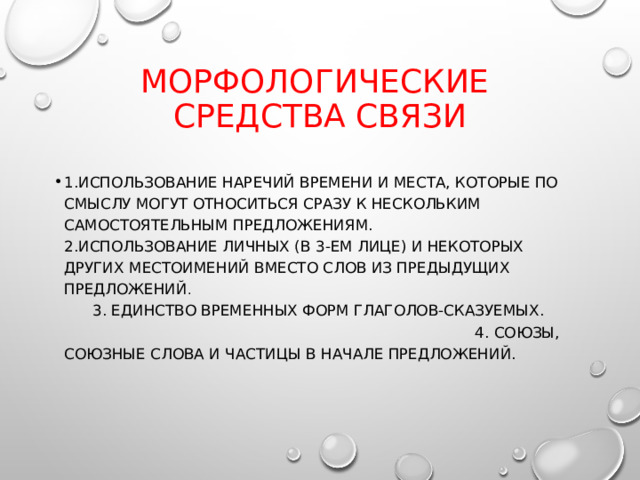 МОРФОЛОГИЧЕСКИЕ СРЕДСТВА СВЯЗИ

• 1.ИСПОЛЬЗОВАНИЕ НАРЕЧИЙ ВРЕМЕНИ И МЕСТА, КОТОРЫЕ ПО СМЫСЛУ МОГУТ ОТНОСИТЬСЯ СРАЗУ К НЕСКОЛЬКИМ САМОСТОЯТЕЛЬНЫМ ПРЕДЛОЖЕНИЯМ. 2.ИСПОЛЬЗОВАНИЕ ЛИЧНЫХ (В 3-ЕМ ЛИЦЕ) И НЕКОТОРЫХ ДРУГИХ МЕСТОИМЕНИЙ ВМЕСТО СЛОВ ИЗ ПРЕДЫДУЩИХ ПРЕДЛОЖЕНИЙ. 3. ЕДИНСТВО ВРЕМЕННЫХ ФОРМ ГЛАГОЛОВ-СКАЗУЕМЫХ. 4. СОЮЗЫ, СОЮЗНЫЕ СЛОВА И ЧАСТИЦЫ В НАЧАЛЕ ПРЕДЛОЖЕНИЙ.